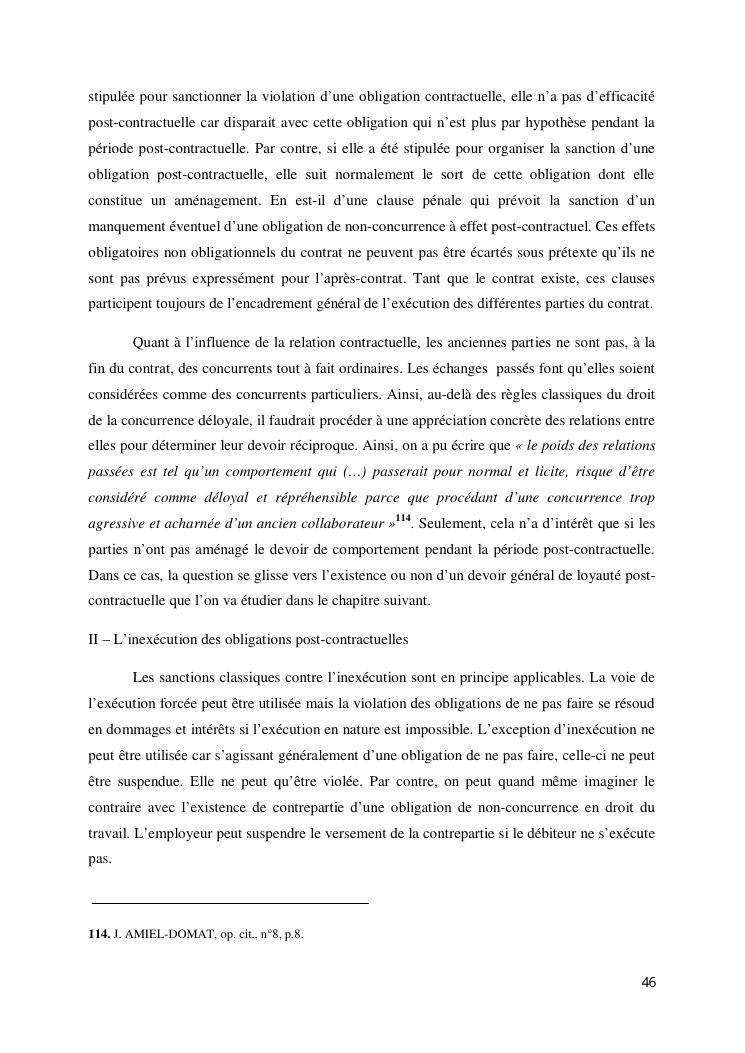 stipulée pour sanctionner la violation d'une obligation contractuelle, elle n'a pas d'efficacité post-contractuelle car disparait avec cette obligation qui n'est plus par hypothèse pendant la période post-contractuelle. Par contre, si elle a été stipulée pour organiser la sanction d'une obligation post-contractuelle, elle suit normalement le sort de cette obligation dont elle constitue un aménagement. En est-il d'une clause pénale qui prévoit la sanction d'un manquement éventuel d'une obligation de non-concurrence à effet post-contractuel. Ces effets obligatoires non obligationnels du contrat ne peuvent pas être écartés sous prétexte qu'ils ne sont pas prévus expressément pour l'après-contrat. Tant que le contrat existe, ces clauses participent toujours de l'encadrement général de l'exécution des différentes parties du contrat.

Quant à l'influence de la relation contractuelle, les anciennes parties ne sont pas, à la fin du contrat, des concurrents tout à fait ordinaires. Les échanges passés font qu'elles soient considérées comme des concurrents particuliers. Ainsi, au-delà des règles classiques du droit de la concurrence déloyale, il faudrait procéder à une appréciation concrète des relations entre elles pour déterminer leur devoir réciproque. Ainsi, on a pu écrire que « le poids des relations passées est tel qu'un comportement qui (…) passerait pour normal et licite, risque d'être considéré comme déloyal et répréhensible parce que procédant d'une concurrence trop agressive et acharnée d'un ancien collaborateur »$^{114}$. Seulement, cela n'a d'intérêt que si les parties n'ont pas aménagé le devoir de comportement pendant la période post-contractuelle. Dans ce cas, la question se glisse vers l'existence ou non d'un devoir général de loyauté post-contractuelle que l'on va étudier dans le chapitre suivant.

II – L'inexécution des obligations post-contractuelles

Les sanctions classiques contre l'inexécution sont en principe applicables. La voie de l'exécution forcée peut être utilisée mais la violation des obligations de ne pas faire se résoud en dommages et intérêts si l'exécution en nature est impossible. L'exception d'inexécution ne peut être utilisée car s'agissant généralement d'une obligation de ne pas faire, celle-ci ne peut être suspendue. Elle ne peut qu'être violée. Par contre, on peut quand même imaginer le contraire avec l'existence de contrepartie d'une obligation de non-concurrence en droit du travail. L'employeur peut suspendre le versement de la contrepartie si le débiteur ne s'exécute pas.

114. J. AMIEL-DOMAT, op. cit., n°8, p.8.

46